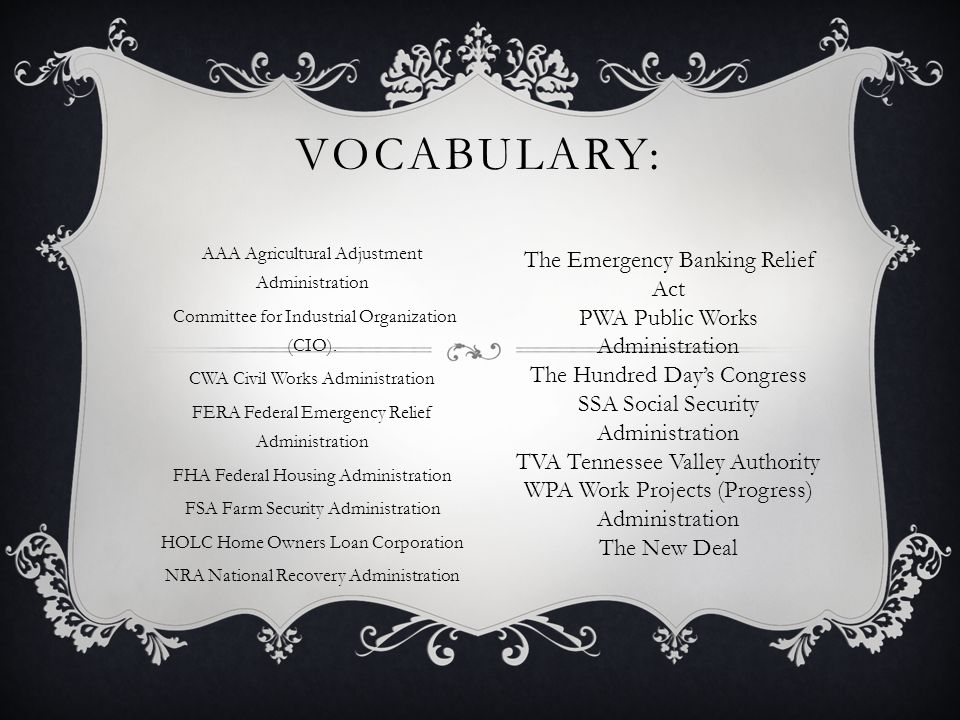 VOCABULARY:

AAA Agricultural Adjustment Administration

Committee for Industrial Organization (CIO).

CWA Civil Works Administration

FERA Federal Emergency Relief Administration

FHA Federal Housing Administration

FSA Farm Security Administration

HOLC Home Owners Loan Corporation

NRA National Recovery Administration

The Emergency Banking Relief Act
PWA Public Works Administration
The Hundred Day's Congress
SSA Social Security Administration
TVA Tennessee Valley Authority
WPA Work Projects (Progress) Administration
The New Deal